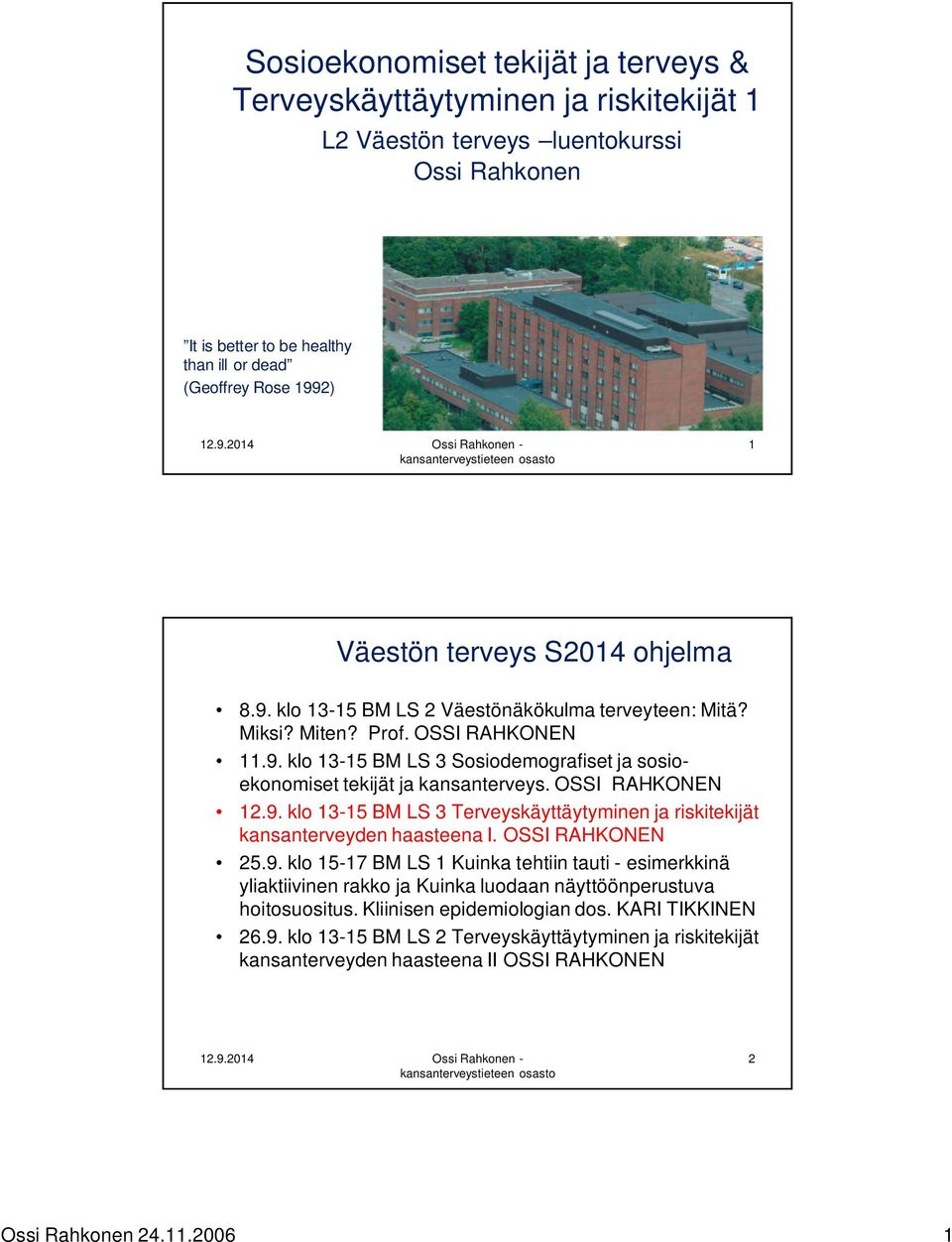 Sosioekonomiset tekijät ja terveys & Terveyskäyttäytyminen ja riskitekijät 1
L2 Väestön terveys –luentokurssi
Ossi Rahkonen

”It is better to be healthy than ill or dead” (Geoffrey Rose 1992)

12.9.2014
Ossi Rahkonen - kansanterveystieteen osasto
1

Väestön terveys S2014 ohjelma

• 8.9. klo 13-15 BM LS 2 Väestönäkökulma terveyteen: Mitä? Miksi? Miten? Prof. OSSI RAHKONEN
• 11.9. klo 13-15 BM LS 3 Sosiodemografiset ja sosioekonomiset tekijät ja kansanterveys. OSSI RAHKONEN
• 12.9. klo 13-15 BM LS 3 Terveyskäyttäytyminen ja riskitekijät kansanterveyden haasteena I. OSSI RAHKONEN
• 25.9. klo 15-17 BM LS 1 Kuinka tehtiin tauti - esimerkkinä yliaktiivinen rakko ja Kuinka luodaan näyttöönperustuva hoitosuositus. Kliinisen epidemiologian dos. KARI TIKKINEN
• 26.9. klo 13-15 BM LS 2 Terveyskäyttäytyminen ja riskitekijät kansanterveyden haasteena II OSSI RAHKONEN

12.9.2014
Ossi Rahkonen - kansanterveystieteen osasto
2

Ossi Rahkonen 24.11.2006
1